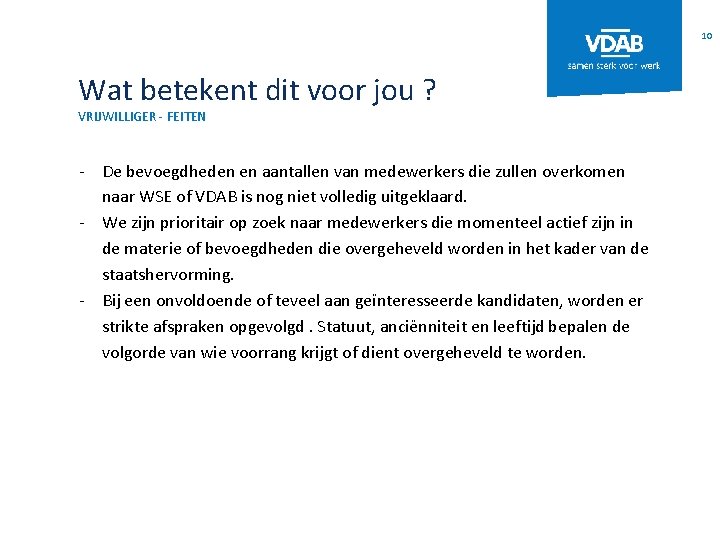 VDAB
samen sterk voor werk

10

Wat betekent dit voor jou ?
VRIJWILLIGER - FEITEN

- De bevoegdheden en aantallen van medewerkers die zullen overkomen naar WSE of VDAB is nog niet volledig uitgeklaard.
- We zijn prioritair op zoek naar medewerkers die momenteel actief zijn in de materie of bevoegdheden die overgeheveld worden in het kader van de staatshervorming.
- Bij een onvoldoende of teveel aan geïnteresseerde kandidaten, worden er strikte afspraken opgevolgd . Statuut, anciënniteit en leeftijd bepalen de volgorde van wie voorrang krijgt of dient overgeheveld te worden.